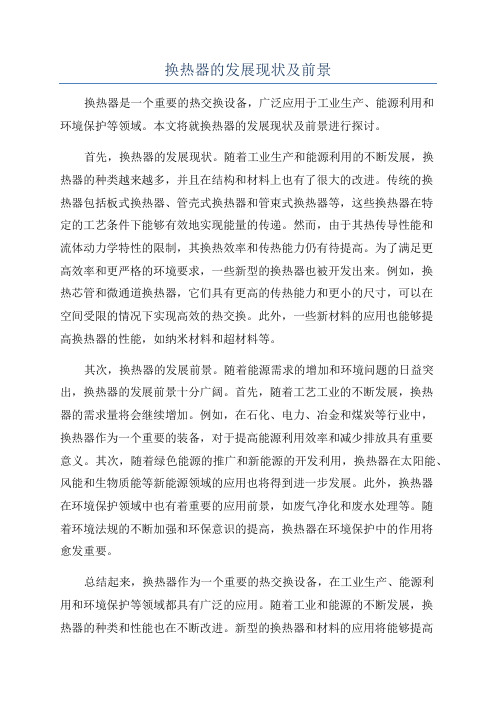 换热器的发展现状及前景

换热器是一个重要的热交换设备，广泛应用于工业生产、能源利用和环境保护等领域。本文将就换热器的发展现状及前景进行探讨。

首先，换热器的发展现状。随着工业生产和能源利用的不断发展，换热器的种类越来越多，并且在结构和材料上也有了很大的改进。传统的换热器包括板式换热器、管壳式换热器和管束式换热器等，这些换热器在特定的工艺条件下能够有效地实现能量的传递。然而，由于其热传导性能和流体动力学特性的限制，其换热效率和传热能力仍有待提高。为了满足更高效率和更严格的环境要求，一些新型的换热器也被开发出来。例如，换热芯管和微通道换热器，它们具有更高的传热能力和更小的尺寸，可以在空间受限的情况下实现高效的热交换。此外，一些新材料的应用也能够提高换热器的性能，如纳米材料和超材料等。

其次，换热器的发展前景。随着能源需求的增加和环境问题的日益突出，换热器的发展前景十分广阔。首先，随着工艺工业的不断发展，换热器的需求量将会继续增加。例如，在石化、电力、冶金和煤炭等行业中，换热器作为一个重要的装备，对于提高能源利用效率和减少排放具有重要意义。其次，随着绿色能源的推广和新能源的开发利用，换热器在太阳能、风能和生物质能等新能源领域的应用也将得到进一步发展。此外，换热器在环境保护领域中也有着重要的应用前景，如废气净化和废水处理等。随着环境法规的不断加强和环保意识的提高，换热器在环境保护中的作用将愈发重要。

总结起来，换热器作为一个重要的热交换设备，在工业生产、能源利用和环境保护等领域都具有广泛的应用。随着工业和能源的不断发展，换热器的种类和性能也在不断改进。新型的换热器和材料的应用将能够提高